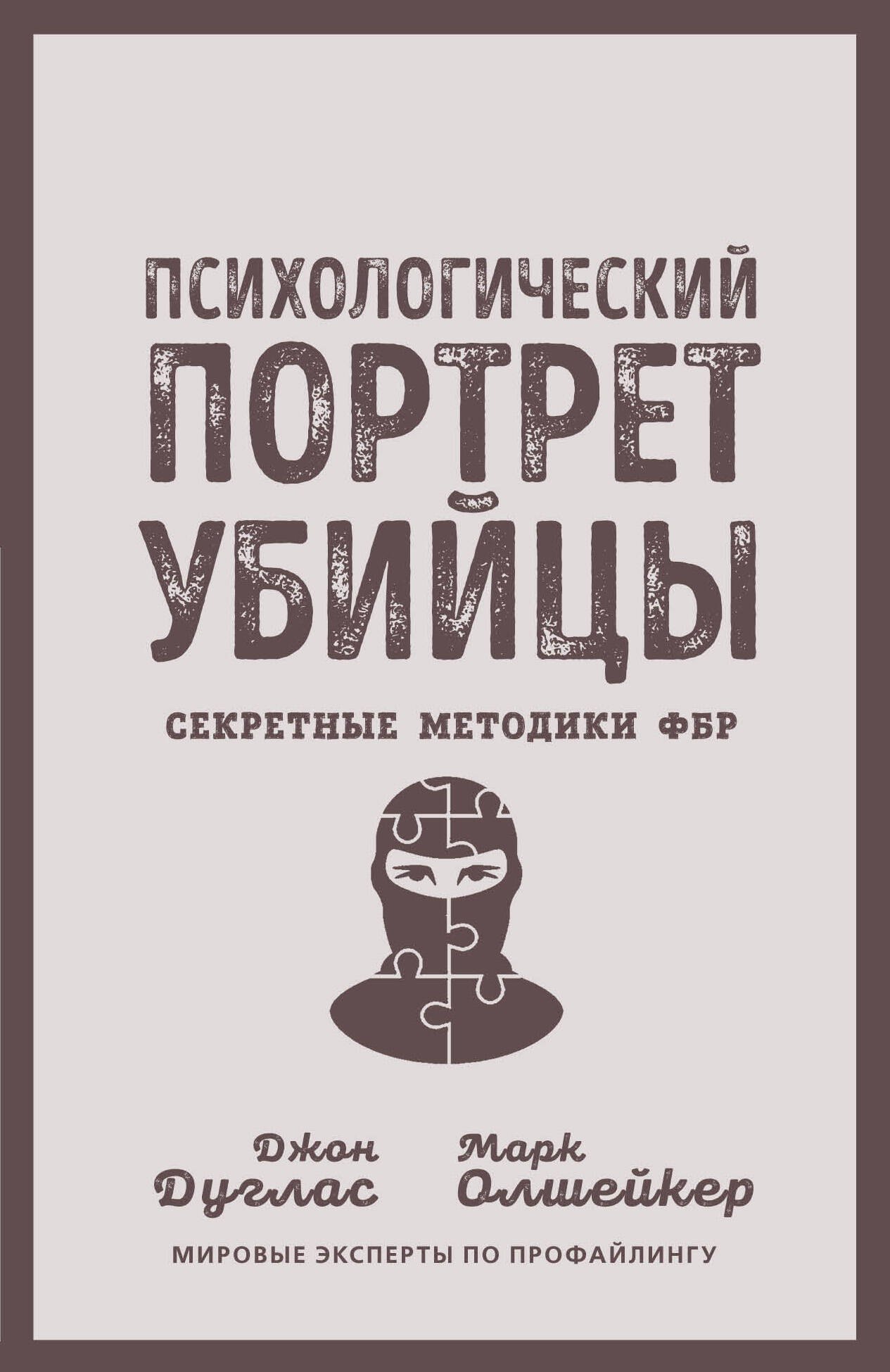 ПСИХОЛОГИЧЕСКИЙ
ПОРТРЕТ
УБИЙЦЫ

СЕКРЕТНЫЕ МЕТОДИКИ ФБР

Джон Дуглас

Марк Олшейкер

МИРОВЫЕ ЭКСПЕРТЫ ПО ПРОФАЙЛИНГУ